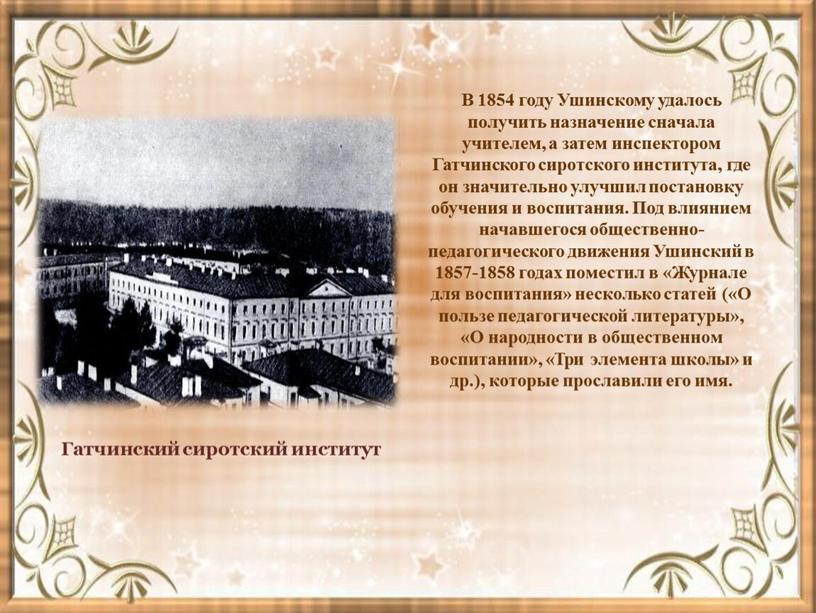 В 1854 году Ушинскому удалось получить назначение сначала учителем, а затем инспектором Гатчинского сиротского института, где он значительно улучшил постановку обучения и воспитания. Под влиянием начавшегося общественно-педагогического движения Ушинский в 1857-1858 годах поместил в «Журнале для воспитания» несколько статей («О пользе педагогической литературы», «О народности в общественном воспитании», «Три элемента школы» и др.), которые прославили его имя.

Гатчинский сиротский институт